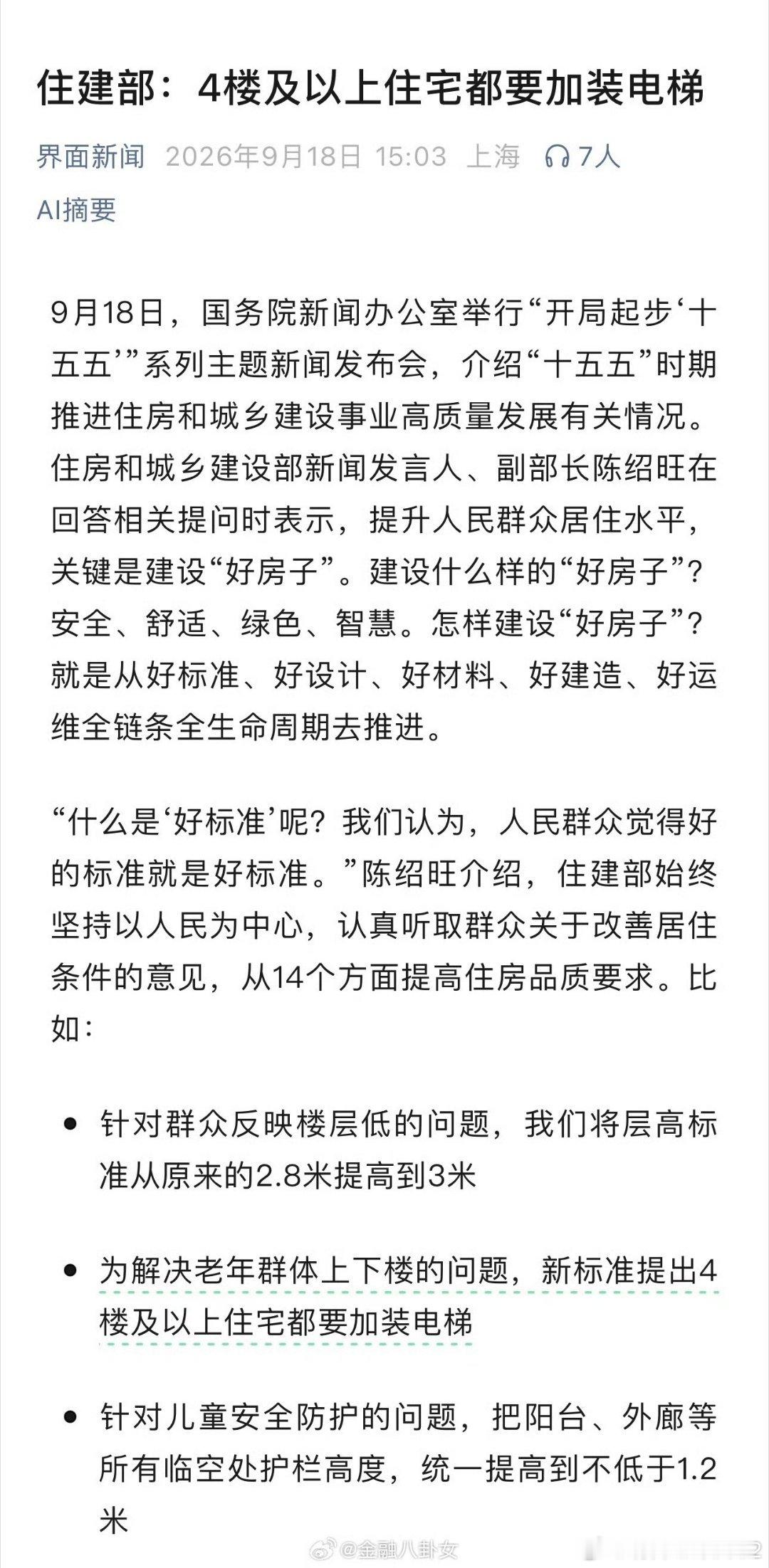 住建部：4楼及以上住宅都要加装电梯

界面新闻 2026年9月18日 15:03 上海 7人

AI摘要

9月18日，国务院新闻办公室举行“开局起步‘十五五’”系列主题新闻发布会，介绍“十五五”时期推进住房和城乡建设事业高质量发展有关情况。住房和城乡建设部新闻发言人、副部长陈绍旺在回答相关提问时表示，提升人民群众居住水平，关键是建设“好房子”。建设什么样的“好房子”？安全、舒适、绿色、智慧。怎样建设“好房子”？就是从好标准、好设计、好材料、好建造、好运维全链条全生命周期去推进。

“什么是‘好标准’呢？我们认为，人民群众觉得好的标准就是好标准。”陈绍旺介绍，住建部始终坚持以人民为中心，认真听取群众关于改善居住条件的意见，从14个方面提高住房品质要求。比如：

• 针对群众反映楼层低的问题，我们将层高标准从原来的2.8米提高到3米

• 为解决老年群体上下楼的问题，新标准提出4楼及以上住宅都要加装电梯

• 针对儿童安全防护的问题，把阳台、外廊等所有临空处护栏高度，统一提高到不低于1.2米

@金融八卦女